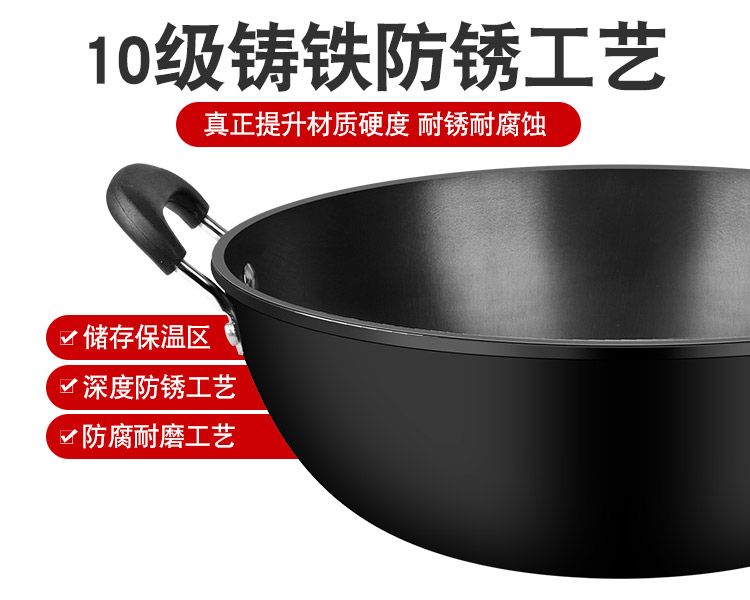 10级铸铁防锈工艺

真正提升材质硬度 耐锈耐腐蚀

储存保温区

深度防锈工艺

防腐耐磨工艺